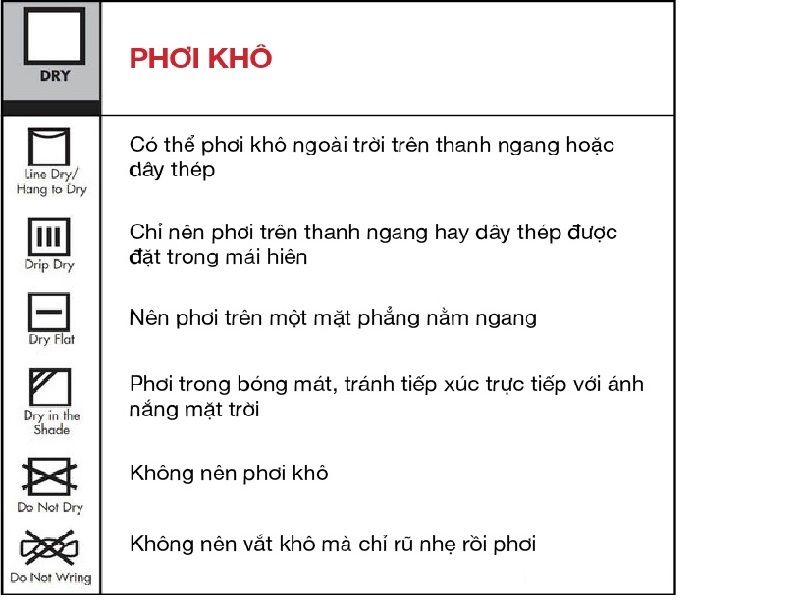 | DRY | PHƠI KHÔ |
|---|---|
| Line Dry/ Hang to Dry | Có thể phơi khô ngoài trời trên thanh ngang hoặc dây thép |
| Drip Dry | Chỉ nên phơi trên thanh ngang hay dây thép được đặt trong mái hiên |
| Dry Flat | Nên phơi trên một mặt phẳng nằm ngang |
| Dry in the Shade | Phơi trong bóng mát, tránh tiếp xúc trực tiếp với ánh nắng mặt trời |
| Do Not Dry | Không nên phơi khô |
| Do Not Wring | Không nên vắt khô mà chỉ rũ nhẹ rồi phơi |